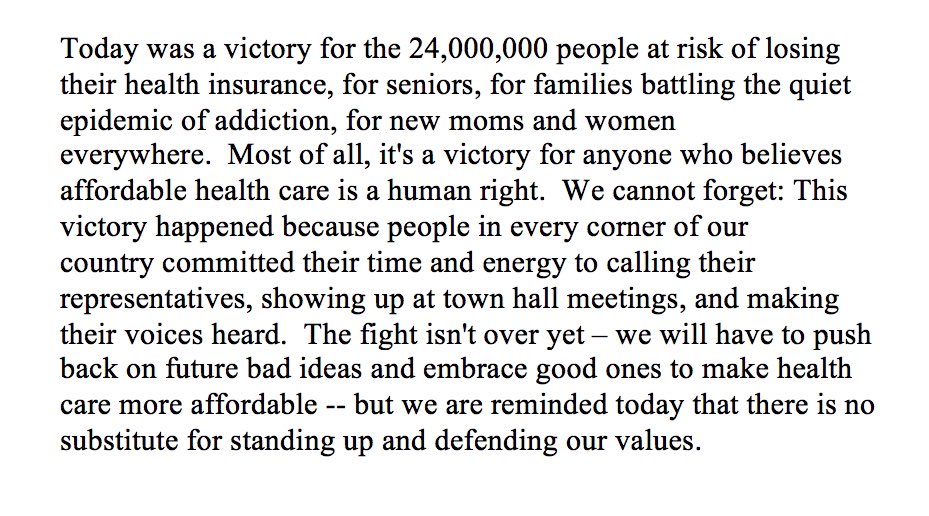 Today was a victory for the 24,000,000 people at risk of losing their health insurance, for seniors, for families battling the quiet epidemic of addiction, for new moms and women everywhere.  Most of all, it's a victory for anyone who believes affordable health care is a human right.  We cannot forget: This victory happened because people in every corner of our country committed their time and energy to calling their representatives, showing up at town hall meetings, and making their voices heard.  The fight isn't over yet – we will have to push back on future bad ideas and embrace good ones to make health care more affordable -- but we are reminded today that there is no substitute for standing up and defending our values.